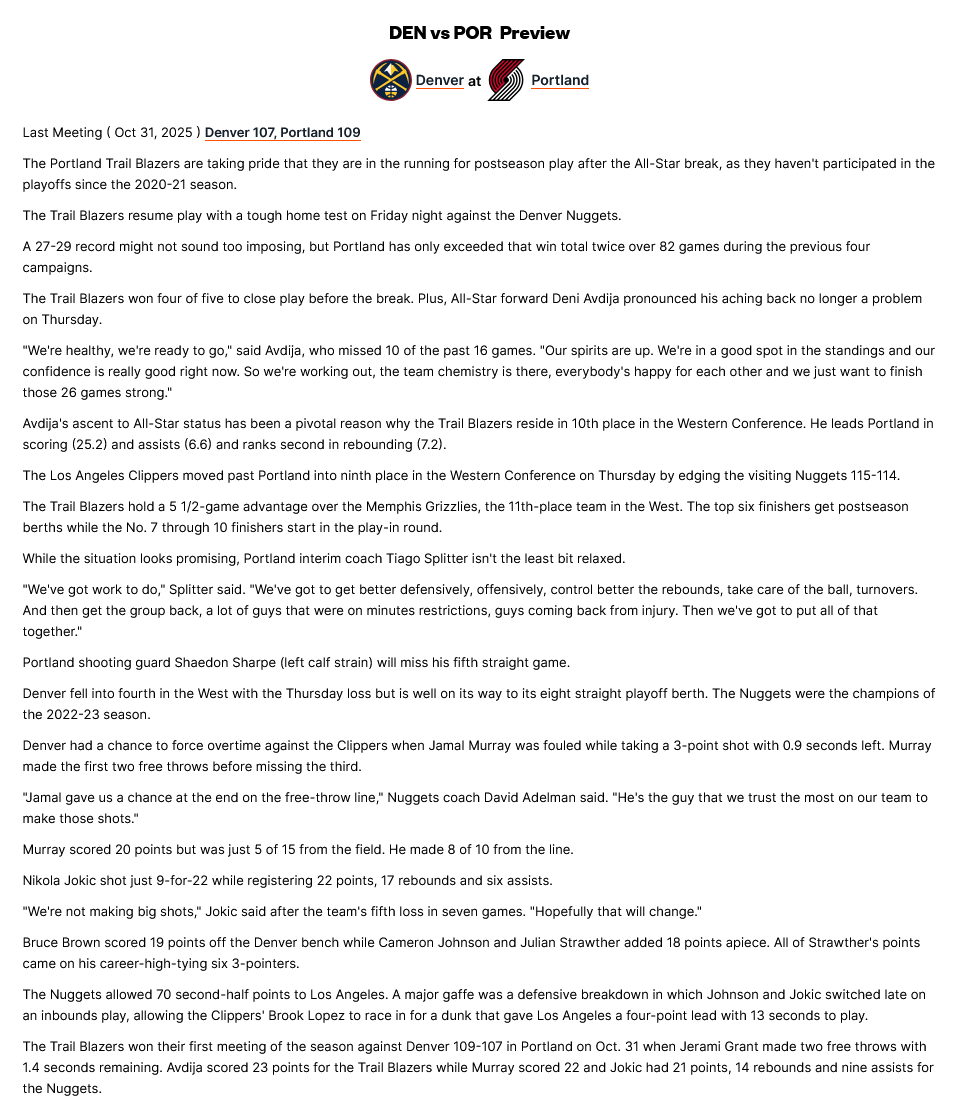 DEN vs POR Preview

Denver at Portland

Last Meeting ( Oct 31, 2025 ) Denver 107, Portland 109

The Portland Trail Blazers are taking pride that they are in the running for postseason play after the All-Star break, as they haven't participated in the playoffs since the 2020-21 season.

The Trail Blazers resume play with a tough home test on Friday night against the Denver Nuggets.

A 27-29 record might not sound too imposing, but Portland has only exceeded that win total twice over 82 games during the previous four campaigns.

The Trail Blazers won four of five to close play before the break. Plus, All-Star forward Deni Avdija pronounced his aching back no longer a problem on Thursday.

"We're healthy, we're ready to go," said Avdija, who missed 10 of the past 16 games. "Our spirits are up. We're in a good spot in the standings and our confidence is really good right now. So we're working out, the team chemistry is there, everybody's happy for each other and we just want to finish those 26 games strong."

Avdija's ascent to All-Star status has been a pivotal reason why the Trail Blazers reside in 10th place in the Western Conference. He leads Portland in scoring (25.2) and assists (6.6) and ranks second in rebounding (7.2).

The Los Angeles Clippers moved past Portland into ninth place in the Western Conference on Thursday by edging the visiting Nuggets 115-114.

The Trail Blazers hold a 5 1/2-game advantage over the Memphis Grizzlies, the 11th-place team in the West. The top six finishers get postseason berths while the No. 7 through 10 finishers start in the play-in round.

While the situation looks promising, Portland interim coach Tiago Splitter isn't the least bit relaxed.

"We've got work to do," Splitter said. "We've got to get better defensively, offensively, control better the rebounds, take care of the ball, turnovers. And then get the group back, a lot of guys that were on minutes restrictions, guys coming back from injury. Then we've got to put all of that together."

Portland shooting guard Shaedon Sharpe (left calf strain) will miss his fifth straight game.

Denver fell into fourth in the West with the Thursday loss but is well on its way to its eight straight playoff berth. The Nuggets were the champions of the 2022-23 season.

Denver had a chance to force overtime against the Clippers when Jamal Murray was fouled while taking a 3-point shot with 0.9 seconds left. Murray made the first two free throws before missing the third.

"Jamal gave us a chance at the end on the free-throw line," Nuggets coach David Adelman said. "He's the guy that we trust the most on our team to make those shots."

Murray scored 20 points but was just 5 of 15 from the field. He made 8 of 10 from the line.

Nikola Jokic shot just 9-for-22 while registering 22 points, 17 rebounds and six assists.

"We're not making big shots," Jokic said after the team's fifth loss in seven games. "Hopefully that will change."

Bruce Brown scored 19 points off the Denver bench while Cameron Johnson and Julian Strawther added 18 points apiece. All of Strawther's points came on his career-high-tying six 3-pointers.

The Nuggets allowed 70 second-half points to Los Angeles. A major gaffe was a defensive breakdown in which Johnson and Jokic switched late on an inbounds play, allowing the Clippers' Brook Lopez to race in for a dunk that gave Los Angeles a four-point lead with 13 seconds to play.

The Trail Blazers won their first meeting of the season against Denver 109-107 in Portland on Oct. 31 when Jerami Grant made two free throws with 1.4 seconds remaining. Avdija scored 23 points for the Trail Blazers while Murray scored 22 and Jokic had 21 points, 14 rebounds and nine assists for the Nuggets.